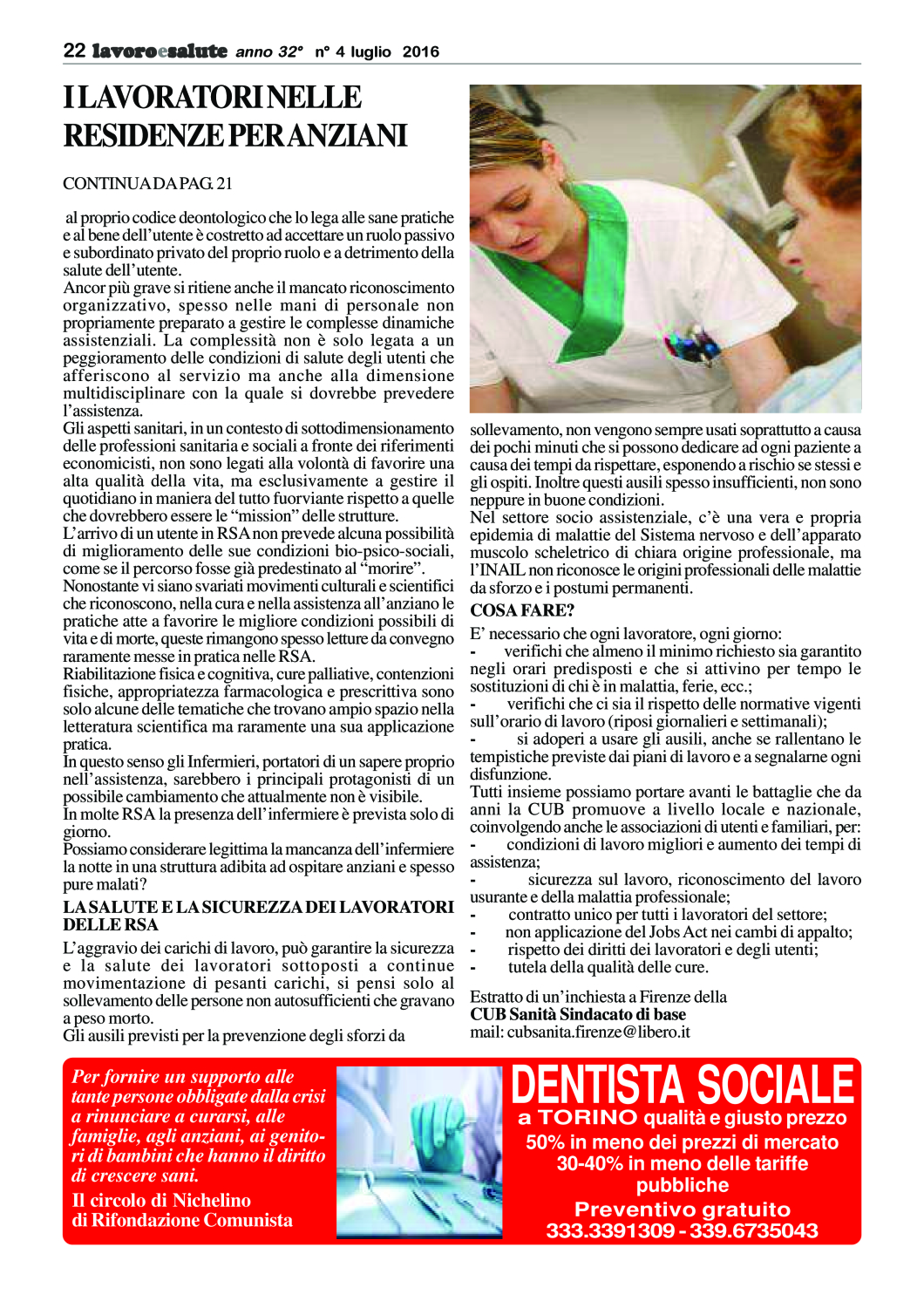 22 lavoroesalute anno 32° n° 4 luglio 2016

I LAVORATORI NELLE RESIDENZE PER ANZIANI

CONTINUA DA PAG. 21

al proprio codice deontologico che lo lega alle sane pratiche e al bene dell'utente è costretto ad accettare un ruolo passivo e subordinato privato del proprio ruolo e a detrimento della salute dell'utente.
Ancor più grave si ritiene anche il mancato riconoscimento organizzativo, spesso nelle mani di personale non propriamente preparato a gestire le complesse dinamiche assistenziali. La complessità non è solo legata a un peggioramento delle condizioni di salute degli utenti che afferiscono al servizio ma anche alla dimensione multidisciplinare con la quale si dovrebbe prevedere l'assistenza.
Gli aspetti sanitari, in un contesto di sottodimensionamento delle professioni sanitaria e sociali a fronte dei riferimenti economicisti, non sono legati alla volontà di favorire una alta qualità della vita, ma esclusivamente a gestire il quotidiano in maniera del tutto fuorviante rispetto a quelle che dovrebbero essere le "mission" delle strutture.
L'arrivo di un utente in RSA non prevede alcuna possibilità di miglioramento delle sue condizioni bio-psico-sociali, come se il percorso fosse già predestinato al "morire".
Nonostante vi siano svariati movimenti culturali e scientifici che riconoscono, nella cura e nella assistenza all'anziano le pratiche atte a favorire le migliore condizioni possibili di vita e di morte, queste rimangono spesso letture da convegno raramente messe in pratica nelle RSA.
Riabilitazione fisica e cognitiva, cure palliative, contenzioni fisiche, appropriatezza farmacologica e prescrittiva sono solo alcune delle tematiche che trovano ampio spazio nella letteratura scientifica ma raramente una sua applicazione pratica.
In questo senso gli Infermieri, portatori di un sapere proprio nell'assistenza, sarebbero i principali protagonisti di un possibile cambiamento che attualmente non è visibile.
In molte RSA la presenza dell'infermiere è prevista solo di giorno.
Possiamo considerare legittima la mancanza dell'infermiere la notte in una struttura adibita ad ospitare anziani e spesso pure malati?

LA SALUTE E LA SICUREZZA DEI LAVORATORI DELLE RSA

L'aggravio dei carichi di lavoro, può garantire la sicurezza e la salute dei lavoratori sottoposti a continue movimentazione di pesanti carichi, si pensi solo al sollevamento delle persone non autosufficienti che gravano a peso morto.
Gli ausili previsti per la prevenzione degli sforzi da sollevamento, non vengono sempre usati soprattutto a causa dei pochi minuti che si possono dedicare ad ogni paziente a causa dei tempi da rispettare, esponendo a rischio se stessi e gli ospiti. Inoltre questi ausili spesso insufficienti, non sono neppure in buone condizioni.
Nel settore socio assistenziale, c'è una vera e propria epidemia di malattie del Sistema nervoso e dell'apparato muscolo scheletrico di chiara origine professionale, ma l'INAIL non riconosce le origini professionali delle malattie da sforzo e i postumi permanenti.

COSA FARE?

E' necessario che ogni lavoratore, ogni giorno:
- verifichi che almeno il minimo richiesto sia garantito negli orari predisposti e che si attivino per tempo le sostituzioni di chi è in malattia, ferie, ecc.;
- verifichi che ci sia il rispetto delle normative vigenti sull'orario di lavoro (riposi giornalieri e settimanali);
- si adoperi a usare gli ausili, anche se rallentano le tempistiche previste dai piani di lavoro e a segnalarne ogni disfunzione.
Tutti insieme possiamo portare avanti le battaglie che da anni la CUB promuove a livello locale e nazionale, coinvolgendo anche le associazioni di utenti e familiari, per:
- condizioni di lavoro migliori e aumento dei tempi di assistenza;
- sicurezza sul lavoro, riconoscimento del lavoro usurante e della malattia professionale;
- contratto unico per tutti i lavoratori del settore;
- non applicazione del Jobs Act nei cambi di appalto;
- rispetto dei diritti dei lavoratori e degli utenti;
- tutela della qualità delle cure.

Estratto di un'inchiesta a Firenze della
CUB Sanità Sindacato di base
mail: cubsanita.firenze@libero.it

Per fornire un supporto alle tante persone obbligate dalla crisi a rinunciare a curarsi, alle famiglie, agli anziani, ai genitori di bambini che hanno il diritto di crescere sani.
Il circolo di Nichelino di Rifondazione Comunista

DENTISTA SOCIALE
a TORINO qualità e giusto prezzo
50% in meno dei prezzi di mercato
30-40% in meno delle tariffe pubbliche
Preventivo gratuito
333.3391309 - 339.6735043